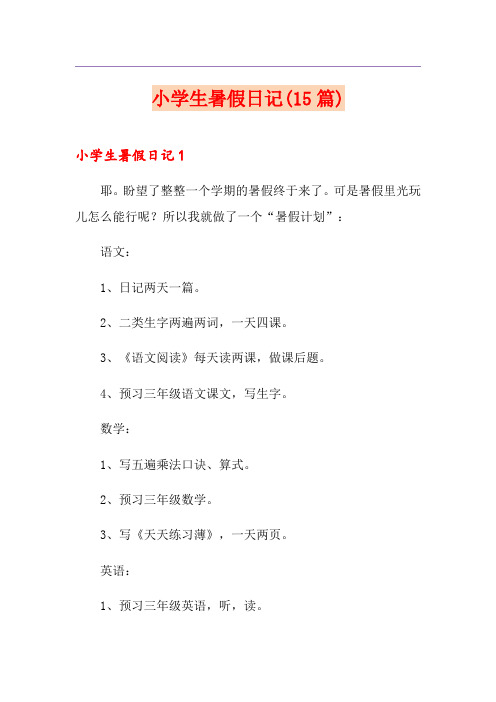 小学生暑假日记(15篇)

小学生暑假日记1

耶。盼望了整整一个学期的暑假终于来了。可是暑假里光玩儿怎么能行呢？所以我就做了一个“暑假计划”：

语文：

1、日记两天一篇。

2、二类生字两遍两词，一天四课。

3、《语文阅读》每天读两课，做课后题。

4、预习三年级语文课文，写生字。

数学：

1、写五遍乘法口诀、算式。

2、预习三年级数学。

3、写《天天练习薄》，一天两页。

英语：

1、预习三年级英语，听，读。